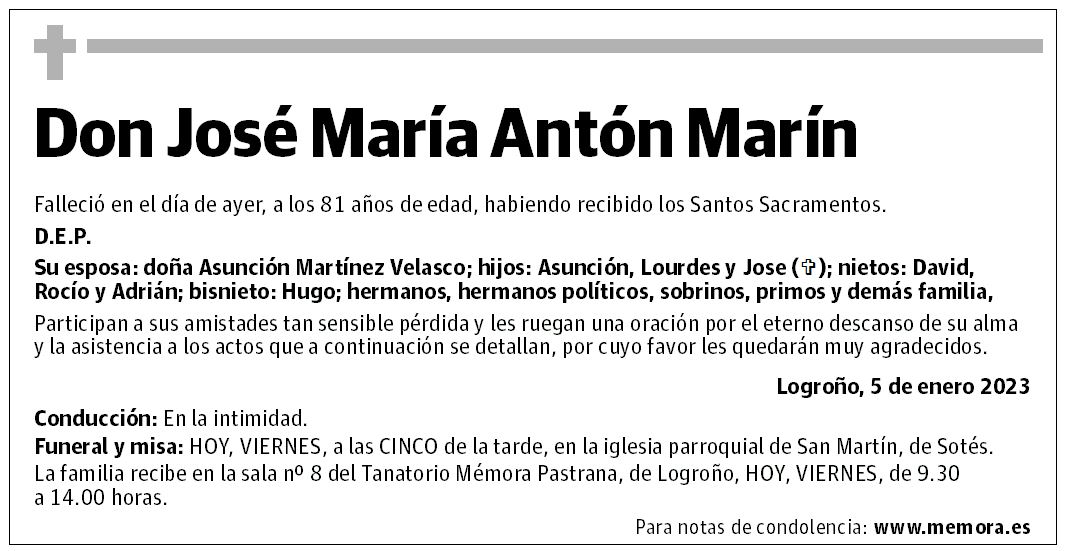 Don José María Antón Marín

Falleció en el día de ayer, a los 81 años de edad, habiendo recibido los Santos Sacramentos.

D.E.P.

Su esposa: doña Asunción Martínez Velasco; hijos: Asunción, Lourdes y Jose (✞); nietos: David, Rocío y Adrián; bisnieto: Hugo; hermanos, hermanos políticos, sobrinos, primos y demás familia,

Participan a sus amistades tan sensible pérdida y les ruegan una oración por el eterno descanso de su alma y la asistencia a los actos que a continuación se detallan, por cuyo favor les quedarán muy agradecidos.

Logroño, 5 de enero 2023

Conducción: En la intimidad.

Funeral y misa: HOY, VIERNES, a las CINCO de la tarde, en la iglesia parroquial de San Martín, de Sotés.

La familia recibe en la sala nº 8 del Tanatorio Mémora Pastrana, de Logroño, HOY, VIERNES, de 9.30 a 14.00 horas.

Para notas de condolencia: www.memora.es